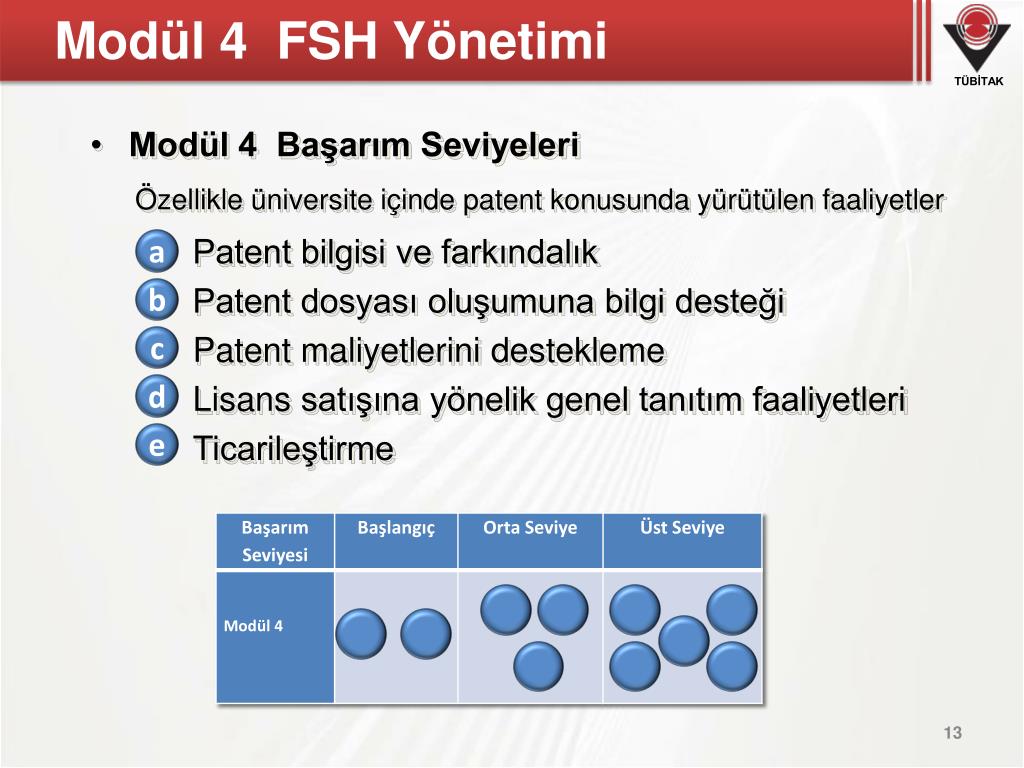 Modül 4 FSH Yönetimi

TÜBİTAK

• Modül 4 Başarım Seviyeleri

Özellikle üniversite içinde patent konusunda yürütülen faaliyetler

a Patent bilgisi ve farkındalık
b Patent dosyası oluşumuna bilgi desteği
c Patent maliyetlerini destekleme
d Lisans satışına yönelik genel tanıtım faaliyetleri
e Ticarileştirme

| Başarım Seviyesi | Başlangıç | Orta Seviye | Üst Seviye |
|---|---|---|---|
| Modül 4 | | | |

13